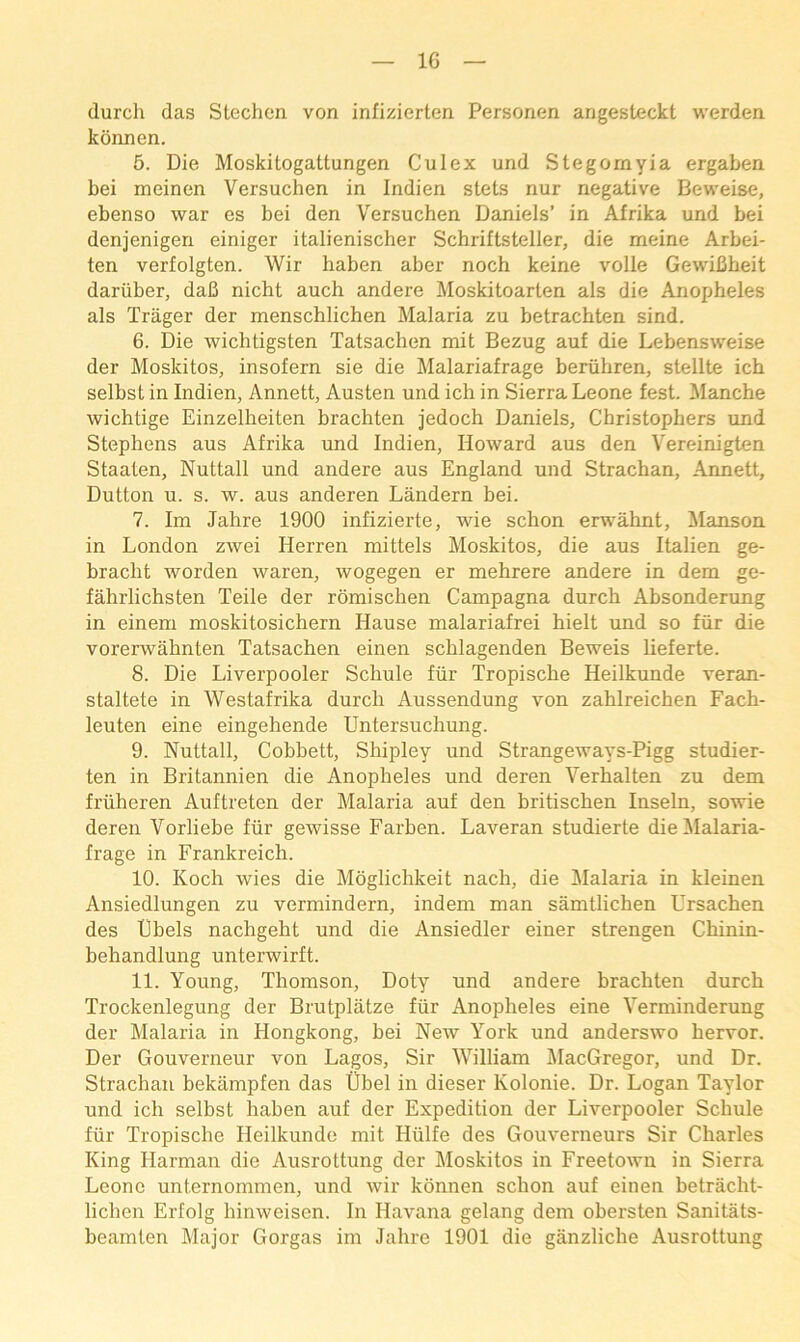 — 16 —

durch das Stechen von infizierten Personen angesteckt werden können.

5. Die Moskitogattungen Culex und Stegomyia ergaben bei meinen Versuchen in Indien stets nur negative Beweise, ebenso war es bei den Versuchen Daniels' in Afrika und bei denjenigen einiger italienischer Schriftsteller, die meine Arbeiten verfolgten. Wir haben aber noch keine volle Gewißheit darüber, daß nicht auch andere Moskitoarten als die Anopheles als Träger der menschlichen Malaria zu betrachten sind.

6. Die wichtigsten Tatsachen mit Bezug auf die Lebensweise der Moskitos, insofern sie die Malariafrage berühren, stellte ich selbst in Indien, Annett, Austen und ich in Sierra Leone fest. Manche wichtige Einzelheiten brachten jedoch Daniels, Christophers und Stephens aus Afrika und Indien, Howard aus den Vereinigten Staaten, Nuttall und andere aus England und Strachan, Annett, Dutton u. s. w. aus anderen Ländern bei.

7. Im Jahre 1900 infizierte, wie schon erwähnt, Manson in London zwei Herren mittels Moskitos, die aus Italien gebracht worden waren, wogegen er mehrere andere in dem gefährlichsten Teile der römischen Campagna durch Absonderung in einem moskitosichern Hause malariafrei hielt und so für die vorerwähnten Tatsachen einen schlagenden Beweis lieferte.

8. Die Liverpooler Schule für Tropische Heilkunde veranstaltete in Westafrika durch Aussendung von zahlreichen Fachleuten eine eingehende Untersuchung.

9. Nuttall, Cobbett, Shipley und Strangeways-Pigg studierten in Britannien die Anopheles und deren Verhalten zu dem früheren Auftreten der Malaria auf den britischen Inseln, sowie deren Vorliebe für gewisse Farben. Laveran studierte die Malariafrage in Frankreich.

10. Koch wies die Möglichkeit nach, die Malaria in kleinen Ansiedlungen zu vermindern, indem man sämtlichen Ursachen des Übels nachgeht und die Ansiedler einer strengen Chininbehandlung unterwirft.

11. Young, Thomson, Doty und andere brachten durch Trockenlegung der Brutplätze für Anopheles eine Verminderung der Malaria in Hongkong, bei New York und anderswo hervor. Der Gouverneur von Lagos, Sir William MacGregor, und Dr. Strachan bekämpfen das Übel in dieser Kolonie. Dr. Logan Taylor und ich selbst haben auf der Expedition der Liverpooler Schule für Tropische Heilkunde mit Hülfe des Gouverneurs Sir Charles King Harman die Ausrottung der Moskitos in Freetown in Sierra Leone unternommen, und wir können schon auf einen beträchtlichen Erfolg hinweisen. In Havana gelang dem obersten Sanitätsbeamten Major Gorgas im Jahre 1901 die gänzliche Ausrottung